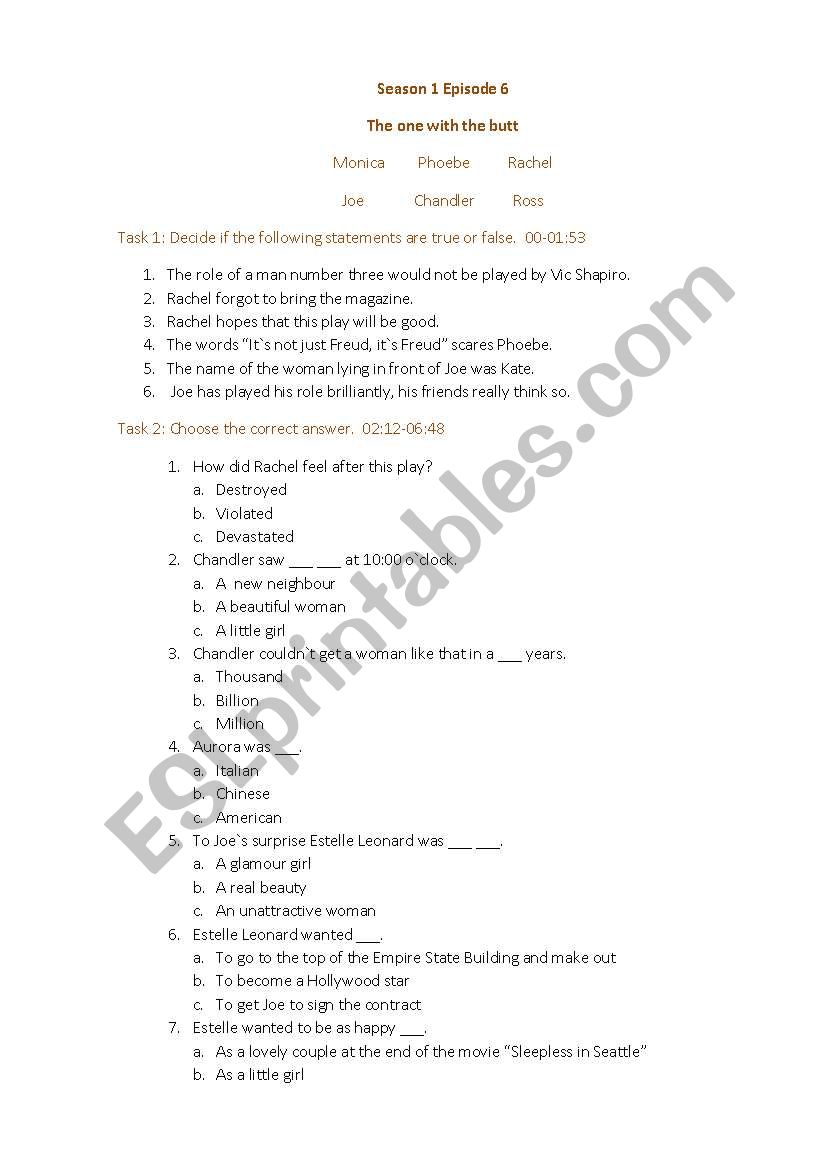 Season 1 Episode 6

The one with the butt

Monica Phoebe Rachel

Joe Chandler Ross

Task 1: Decide if the following statements are true or false. 00-01:53

1. The role of a man number three would not be played by Vic Shapiro.
2. Rachel forgot to bring the magazine.
3. Rachel hopes that this play will be good.
4. The words "It`s not just Freud, it`s Freud" scares Phoebe.
5. The name of the woman lying in front of Joe was Kate.
6. Joe has played his role brilliantly, his friends really think so.

Task 2: Choose the correct answer. 02:12-06:48

1. How did Rachel feel after this play?
a. Destroyed
b. Violated
c. Devastated
2. Chandler saw ___ ___ at 10:00 o`clock.
a. A new neighbour
b. A beautiful woman
c. A little girl
3. Chandler couldn`t get a woman like that in a ___ years.
a. Thousand
b. Billion
c. Million
4. Aurora was ___.
a. Italian
b. Chinese
c. American
5. To Joe`s surprise Estelle Leonard was ___ ___.
a. A glamour girl
b. A real beauty
c. An unattractive woman
6. Estelle Leonard wanted ___.
a. To go to the top of the Empire State Building and make out
b. To become a Hollywood star
c. To get Joe to sign the contract
7. Estelle wanted to be as happy ___.
a. As a lovely couple at the end of the movie "Sleepless in Seattle"
b. As a little girl

ESLprintables.com